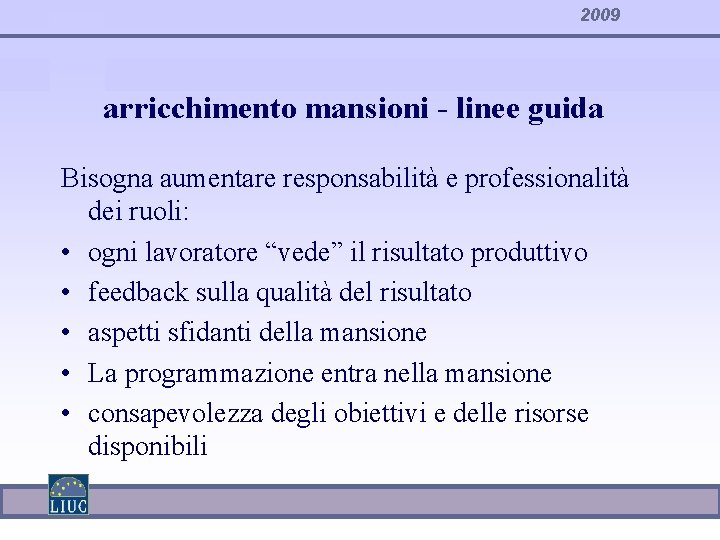 2009

arricchimento mansioni - linee guida

Bisogna aumentare responsabilità e professionalità dei ruoli:

• ogni lavoratore “vede” il risultato produttivo
• feedback sulla qualità del risultato
• aspetti sfidanti della mansione
• La programmazione entra nella mansione
• consapevolezza degli obiettivi e delle risorse disponibili

LIUC